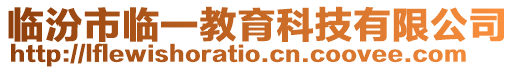 临汾市临一教育科技有限公司
http://lflewishoratio.cn.coovee.com